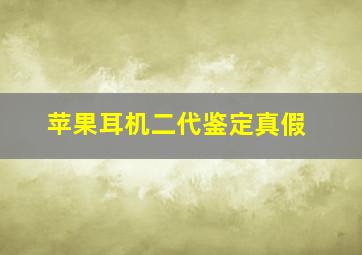 苹果耳机二代鉴定真假